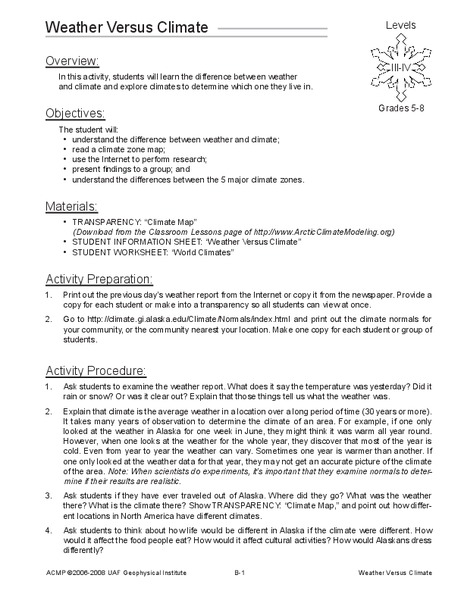 Weather Versus Climate

Levels

III-IV

Grades 5-8

Overview:

In this activity, students will learn the difference between weather and climate and explore climates to determine which one they live in.

Objectives:

The student will:
• understand the difference between weather and climate;
• read a climate zone map;
• use the Internet to perform research;
• present findings to a group; and
• understand the differences between the 5 major climate zones.

Materials:

• TRANSPARENCY: "Climate Map" (Download from the Classroom Lessons page of http://www.ArcticClimateModeling.org)
• STUDENT INFORMATION SHEET: "Weather Versus Climate"
• STUDENT WORKSHEET: "World Climates"

Activity Preparation:

1. Print out the previous day's weather report from the Internet or copy it from the newspaper. Provide a copy for each student or make into a transparency so all students can view at once.

2. Go to http://climate.gi.alaska.edu/Climate/Normals/index.html and print out the climate normals for your community, or the community nearest your location. Make one copy for each student or group of students.

Activity Procedure:

1. Ask students to examine the weather report. What does it say the temperature was yesterday? Did it rain or snow? Or was it clear out? Explain that those things tell us what the weather was.

2. Explain that climate is the average weather in a location over a long period of time (30 years or more). It takes many years of observation to determine the climate of an area. For example, if one only looked at the weather in Alaska for one week in June, they might think it was warm all year round. However, when one looks at the weather for the whole year, they discover that most of the year is cold. Even from year to year the weather can vary. Sometimes one year is warmer than another. If one only looked at the weather data for that year, they may not get an accurate picture of the climate of the area. Note: When scientists do experiments, it's important that they examine normals to determine if their results are realistic.

3. Ask students if they have ever traveled out of Alaska. Where did they go? What was the weather there? What is the climate there? Show TRANSPARENCY: "Climate Map," and point out how different locations in North America have different climates.

4. Ask students to think about how life would be different in Alaska if the climate were different. How would it affect the food people eat? How would it affect cultural activities? How would Alaskans dress differently?

ACMP ©2006-2008 UAF Geophysical Institute B-1 Weather Versus Climate